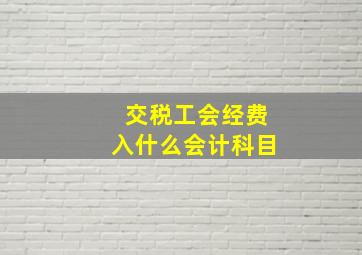 交税工会经费
入什么会计科目